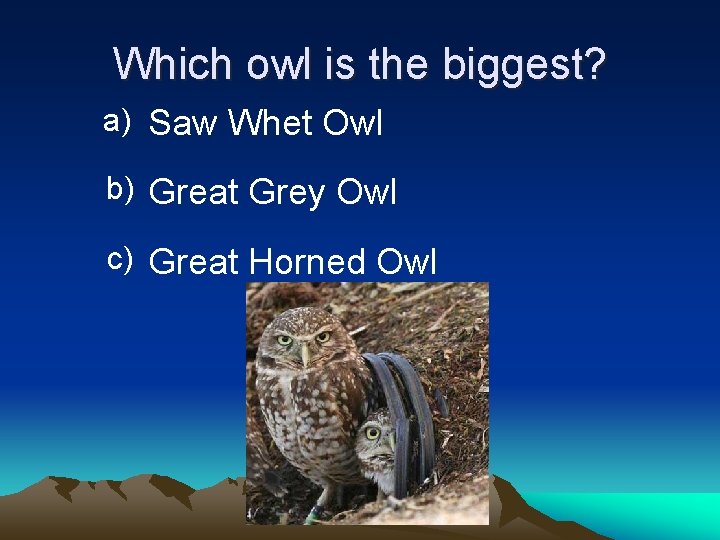 Which owl is the biggest?

a) Saw Whet Owl

b) Great Grey Owl

c) Great Horned Owl